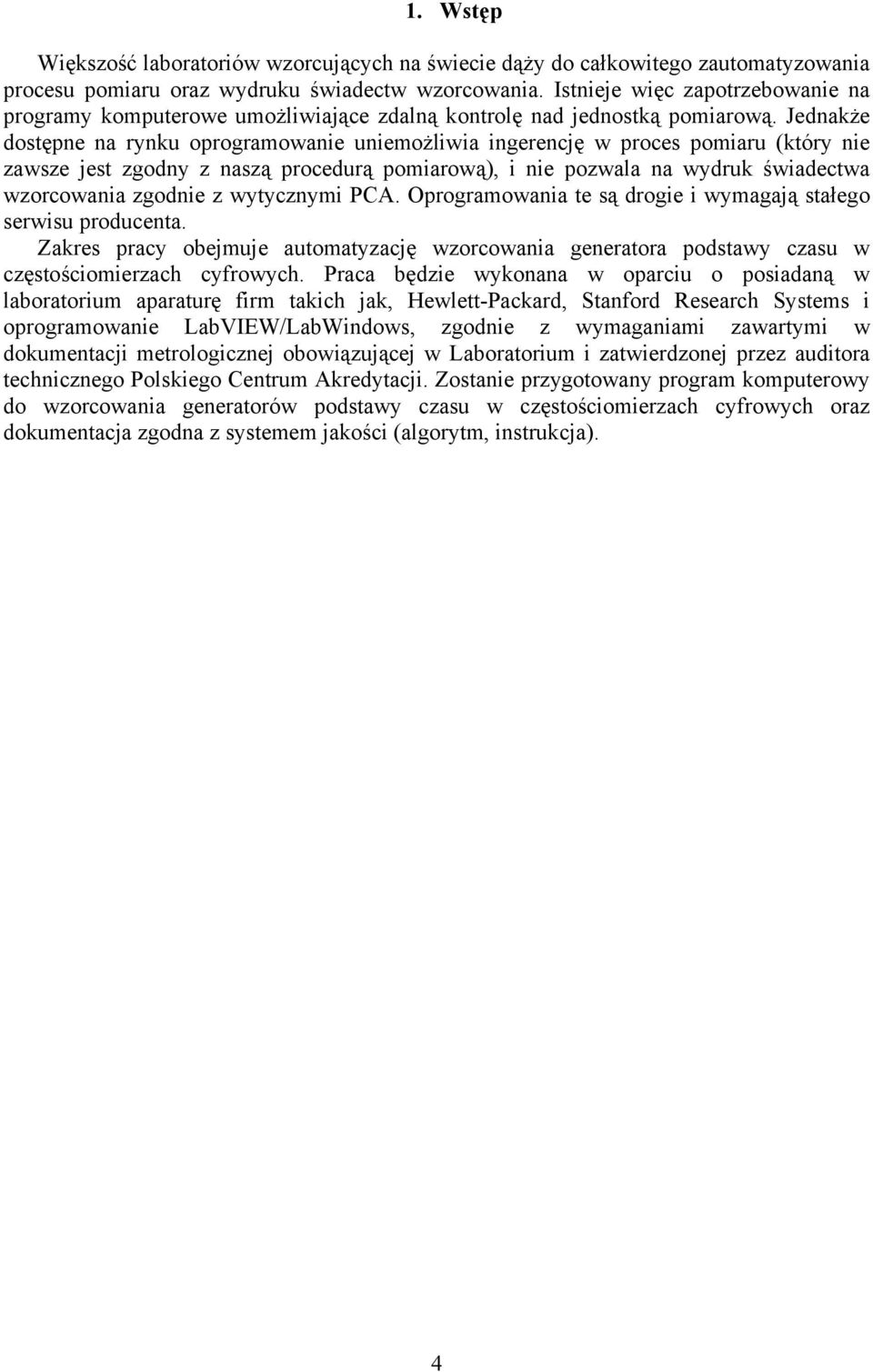 1. Wstęp

Większość laboratoriów wzorcujących na świecie dąży do całkowitego zautomatyzowania procesu pomiaru oraz wydruku świadectw wzorcowania. Istnieje więc zapotrzebowanie na programy komputerowe umożliwiające zdalną kontrolę nad jednostką pomiarową. Jednakże dostępne na rynku oprogramowanie uniemożliwia ingerencję w proces pomiaru (który nie zawsze jest zgodny z naszą procedurą pomiarową), i nie pozwala na wydruk świadectwa wzorcowania zgodnie z wytycznymi PCA. Oprogramowania te są drogie i wymagają stałego serwisu producenta.

Zakres pracy obejmuje automatyzację wzorcowania generatora podstawy czasu w częstościomierzach cyfrowych. Praca będzie wykonana w oparciu o posiadaną w laboratorium aparaturę firm takich jak, Hewlett-Packard, Stanford Research Systems i oprogramowanie LabVIEW/LabWindows, zgodnie z wymaganiami zawartymi w dokumentacji metrologicznej obowiązującej w Laboratorium i zatwierdzonej przez auditora technicznego Polskiego Centrum Akredytacji. Zostanie przygotowany program komputerowy do wzorcowania generatorów podstawy czasu w częstościomierzach cyfrowych oraz dokumentacja zgodna z systemem jakości (algorytm, instrukcja).

4